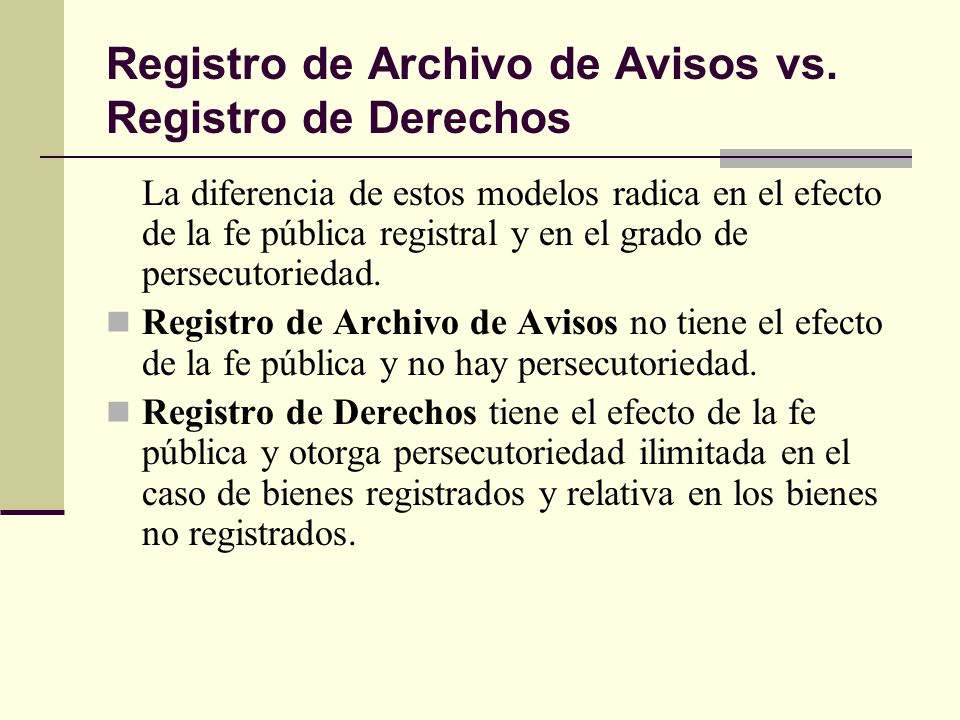 Registro de Archivo de Avisos vs. Registro de Derechos

La diferencia de estos modelos radica en el efecto de la fe pública registral y en el grado de persecutoriedad.

Registro de Archivo de Avisos no tiene el efecto de la fe pública y no hay persecutoriedad.

Registro de Derechos tiene el efecto de la fe pública y otorga persecutoriedad ilimitada en el caso de bienes registrados y relativa en los bienes no registrados.